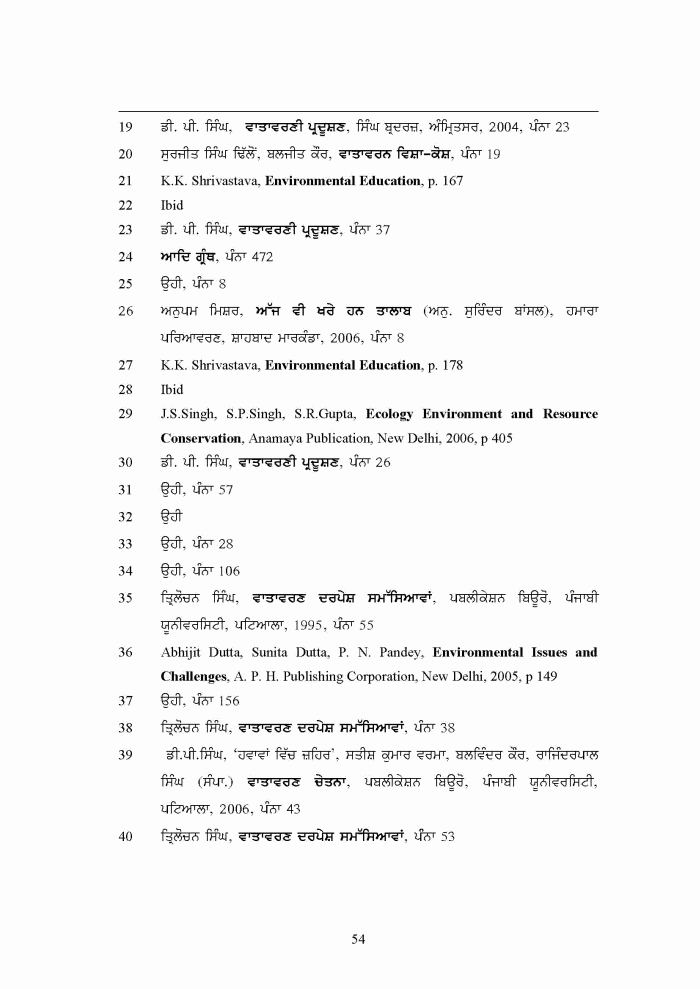 19 ਡੀ. ਪੀ. ਸਿੰਘ, ਵਾਤਾਵਰਣੀ ਪ੍ਰਦੂਸ਼ਣ, ਸਿੰਘ ਬ੍ਰਦਰਜ਼, ਅੰਮ੍ਰਿਤਸਰ, 2004, ਪੰਨਾ 23

20 ਸੁਰਜੀਤ ਸਿੰਘ ਢਿੱਲੋਂ, ਬਲਜੀਤ ਕੌਰ, ਵਾਤਾਵਰਨ ਵਿਸ਼ਾ-ਕੋਸ਼, ਪੰਨਾ 19

21 K.K. Shrivastava, Environmental Education, p. 167

22 Ibid

23 ਡੀ. ਪੀ. ਸਿੰਘ, ਵਾਤਾਵਰਣੀ ਪ੍ਰਦੂਸ਼ਣ, ਪੰਨਾ 37

24 ਆਦਿ ਗ੍ਰੰਥ, ਪੰਨਾ 472

25 ਉਹੀ, ਪੰਨਾ 8

26 ਅਨੁਪਮ ਮਿਸ਼ਰ, ਅੱਜ ਵੀ ਖਰੇ ਹਨ ਤਾਲਾਬ (ਅਨੁ. ਸੁਰਿੰਦਰ ਬਾਂਸਲ), ਹਮਾਰਾ ਪਰਿਆਵਰਣ, ਸ਼ਾਹਬਾਦ ਮਾਰਕੰਡਾ, 2006, ਪੰਨਾ 8

27 K.K. Shrivastava, Environmental Education, p. 178

28 Ibid

29 J.S.Singh, S.P.Singh, S.R.Gupta, Ecology Environment and Resource Conservation, Anamaya Publication, New Delhi, 2006, p 405

30 ਡੀ. ਪੀ. ਸਿੰਘ, ਵਾਤਾਵਰਣੀ ਪ੍ਰਦੂਸ਼ਣ, ਪੰਨਾ 26

31 ਉਹੀ, ਪੰਨਾ 57

32 ਉਹੀ

33 ਉਹੀ, ਪੰਨਾ 28

34 ਉਹੀ, ਪੰਨਾ 106

35 ਤ੍ਰਿਲੋਚਨ ਸਿੰਘ, ਵਾਤਾਵਰਣ ਦਰਪੇਸ਼ ਸਮੱਸਿਆਵਾਂ, ਪਬਲੀਕੇਸ਼ਨ ਬਿਊਰੋ, ਪੰਜਾਬੀ ਯੂਨੀਵਰਸਿਟੀ, ਪਟਿਆਲਾ, 1995, ਪੰਨਾ 55

36 Abhijit Dutta, Sunita Dutta, P. N. Pandey, Environmental Issues and Challenges, A. P. H. Publishing Corporation, New Delhi, 2005, p 149

37 ਉਹੀ, ਪੰਨਾ 156

38 ਤ੍ਰਿਲੋਚਨ ਸਿੰਘ, ਵਾਤਾਵਰਣ ਦਰਪੇਸ਼ ਸਮੱਸਿਆਵਾਂ, ਪੰਨਾ 38

39 ਡੀ.ਪੀ.ਸਿੰਘ, 'ਹਵਾਵਾਂ ਵਿੱਚ ਜ਼ਹਿਰ', ਸਤੀਸ਼ ਕੁਮਾਰ ਵਰਮਾ, ਬਲਵਿੰਦਰ ਕੌਰ, ਰਾਜਿੰਦਰਪਾਲ ਸਿੰਘ (ਸੰਪਾ.) ਵਾਤਾਵਰਣ ਚੇਤਨਾ, ਪਬਲੀਕੇਸ਼ਨ ਬਿਊਰੋ, ਪੰਜਾਬੀ ਯੂਨੀਵਰਸਿਟੀ, ਪਟਿਆਲਾ, 2006, ਪੰਨਾ 43

40 ਤ੍ਰਿਲੋਚਨ ਸਿੰਘ, ਵਾਤਾਵਰਣ ਦਰਪੇਸ਼ ਸਮੱਸਿਆਵਾਂ, ਪੰਨਾ 53

54